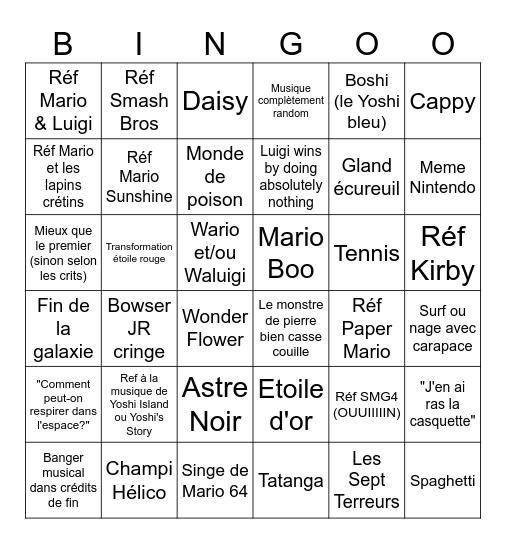 | B | I | N | G | O | O |
|---|---|---|---|---|---|
| Réf Mario & Luigi | Réf Smash Bros | Daisy | Musique complètement random | Boshi (le Yoshi bleu) | Cappy |
| Réf Mario et les lapins crétins | Réf Mario Sunshine | Monde de poison | Luigi wins by doing absolutely nothing | Gland écureuil | Meme Nintendo |
| Mieux que le premier (sinon selon les crits) | Transformation étoile rouge | Wario et/ou Waluigi | Mario Boo | Tennis | Réf Kirby |
| Fin de la galaxie | Bowser JR cringe | Wonder Flower | Le monstre de pierre bien casse couille | Réf Paper Mario | Surf ou nage avec carapace |
| "Comment peut-on respirer dans l'espace?" | Ref à la musique de Yoshi Island ou Yoshi's Story | Astre Noir | Etoile d'or | Réf SMG4 (OUUIIIIIN) | "J'en ai ras la casquette" |
| Banger musical dans crédits de fin | Champi Hélico | Singe de Mario 64 | Tatanga | Les Sept Terreurs | Spaghetti |